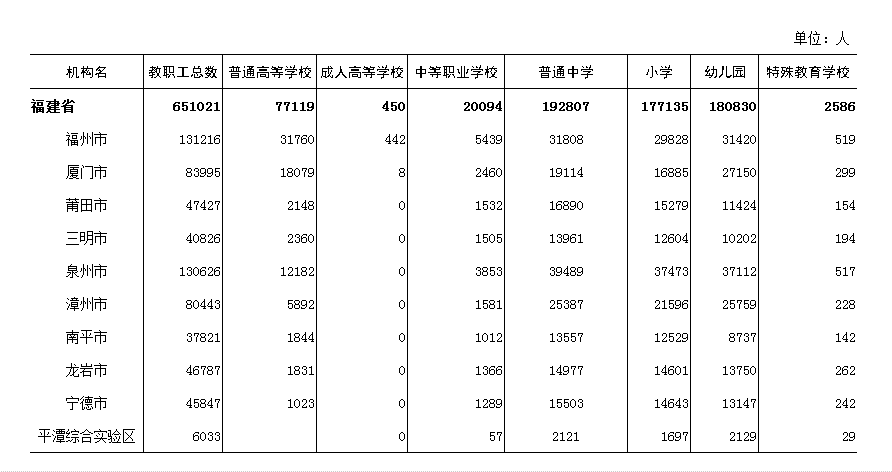 单位：人

| 机构名 | 教职工总数 | 普通高等学校 | 成人高等学校 | 中等职业学校 | 普通中学 | 小学 | 幼儿园 | 特殊教育学校 |
|---|---|---|---|---|---|---|---|---|
| 福建省 | 651021 | 77119 | 450 | 20094 | 192807 | 177135 | 180830 | 2586 |
| 福州市 | 131216 | 31760 | 442 | 5439 | 31808 | 29828 | 31420 | 519 |
| 厦门市 | 83995 | 18079 | 8 | 2460 | 19114 | 16885 | 27150 | 299 |
| 莆田市 | 47427 | 2148 | 0 | 1532 | 16890 | 15279 | 11424 | 154 |
| 三明市 | 40826 | 2360 | 0 | 1505 | 13961 | 12604 | 10202 | 194 |
| 泉州市 | 130626 | 12182 | 0 | 3853 | 39489 | 37473 | 37112 | 517 |
| 漳州市 | 80443 | 5892 | 0 | 1581 | 25387 | 21596 | 25759 | 228 |
| 南平市 | 37821 | 1844 | 0 | 1012 | 13557 | 12529 | 8737 | 142 |
| 龙岩市 | 46787 | 1831 | 0 | 1366 | 14977 | 14601 | 13750 | 262 |
| 宁德市 | 45847 | 1023 | 0 | 1289 | 15503 | 14643 | 13147 | 242 |
| 平潭综合实验区 | 6033 |  | 0 | 57 | 2121 | 1697 | 2129 | 29 |